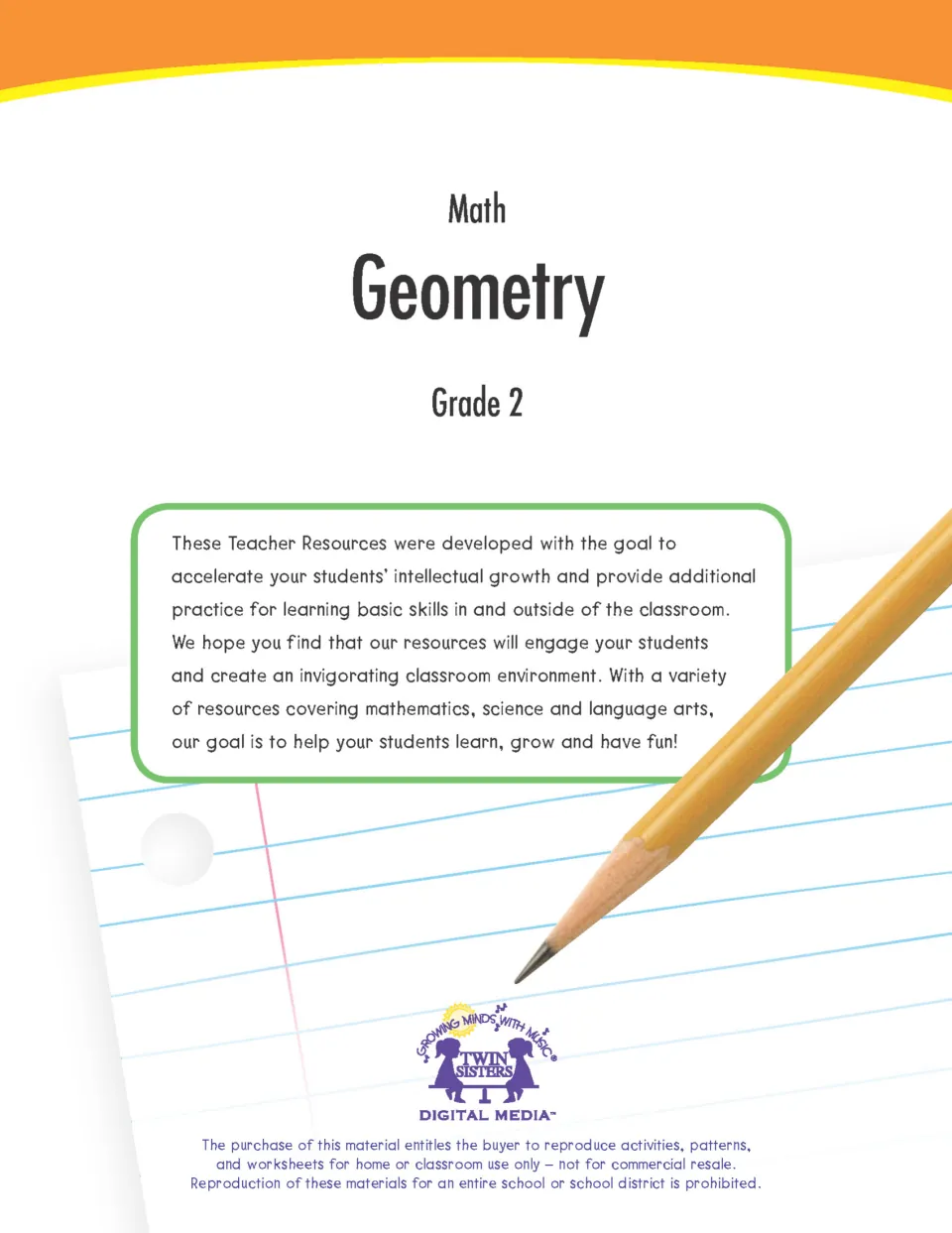 Math

Geometry

Grade 2

These Teacher Resources were developed with the goal to accelerate your students' intellectual growth and provide additional practice for learning basic skills in and outside of the classroom. We hope you find that our resources will engage your students and create an invigorating classroom environment. With a variety of resources covering mathematics, science and language arts, our goal is to help your students learn, grow and have fun!

GROWING MINDS WITH MUSIC®

TWIN SISTERS

DIGITAL MEDIA™

The purchase of this material entitles the buyer to reproduce activities, patterns, and worksheets for home or classroom use only – not for commercial resale. Reproduction of these materials for an entire school or school district is prohibited.